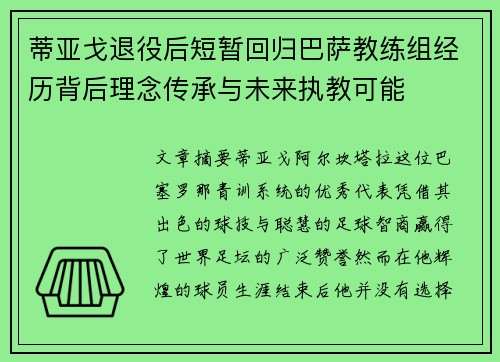 蒂亚戈退役后短暂回归巴萨教练组经历背后理念传承与未来执教可能

文章摘要蒂亚戈阿尔坎塔拉这位巴塞罗那青训系统的优秀代表凭借其出色的球技与聪慧的足球智商赢得了世界足坛的广泛赞誉然而在他辉煌的球员生涯结束后他并没有选择